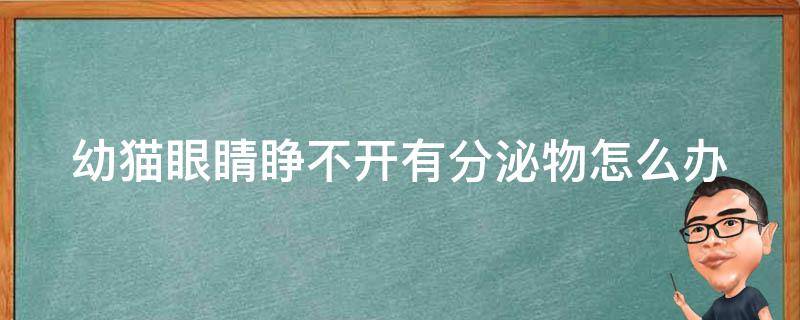 幼猫眼睛睁不开有分泌物怎么办